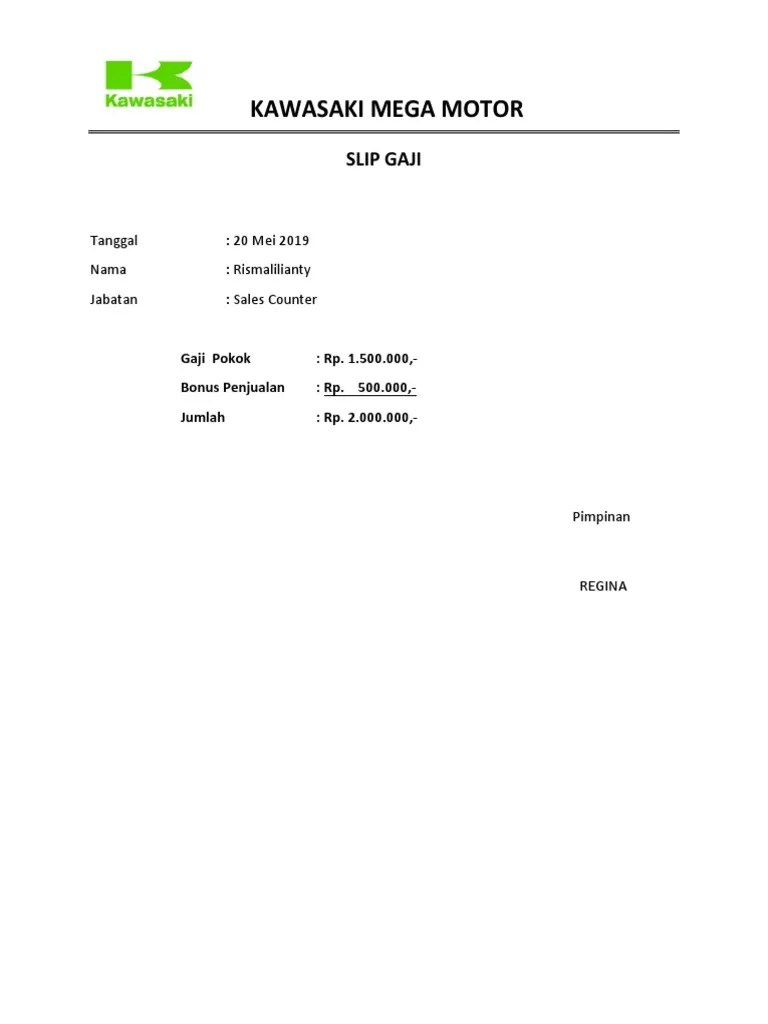 Kawasaki

KAWASAKI MEGA MOTOR

SLIP GAJI

Tanggal : 20 Mei 2019

Nama : Rismalilianty

Jabatan : Sales Counter

Gaji Pokok : Rp. 1.500.000,-

Bonus Penjualan : Rp. 500.000,-

Jumlah : Rp. 2.000.000,-

Pimpinan

REGINA